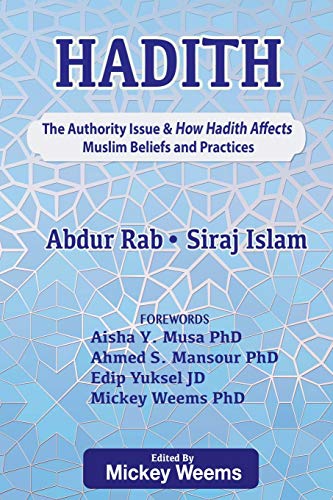 HADITH

The Authority Issue & How Hadith Affects Muslim Beliefs and Practices

Abdur Rab • Siraj Islam

FOREWORDS
Aisha Y. Musa PhD
Ahmed S. Mansour PhD
Edip Yuksel JD
Mickey Weems PhD

Edited By
Mickey Weems